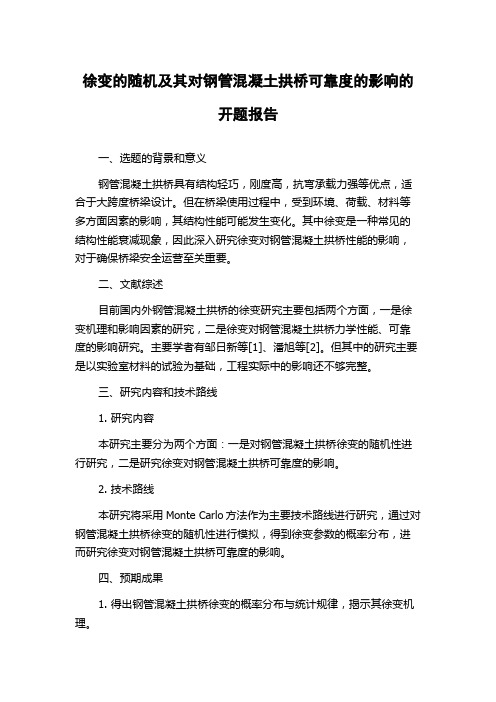 徐变的随机及其对钢管混凝土拱桥可靠度的影响的开题报告

一、选题的背景和意义

钢管混凝土拱桥具有结构轻巧，刚度高，抗弯承载力强等优点，适合于大跨度桥梁设计。但在桥梁使用过程中，受到环境、荷载、材料等多方面因素的影响，其结构性能可能发生变化。其中徐变是一种常见的结构性能衰减现象，因此深入研究徐变对钢管混凝土拱桥性能的影响，对于确保桥梁安全运营至关重要。

二、文献综述

目前国内外钢管混凝土拱桥的徐变研究主要包括两个方面，一是徐变机理和影响因素的研究，二是徐变对钢管混凝土拱桥力学性能、可靠度的影响研究。主要学者有邹日新等[1]、潘旭等[2]。但其中的研究主要是以实验室材料的试验为基础，工程实际中的影响还不够完整。

三、研究内容和技术路线

1. 研究内容

本研究主要分为两个方面：一是对钢管混凝土拱桥徐变的随机性进行研究，二是研究徐变对钢管混凝土拱桥可靠度的影响。

2. 技术路线

本研究将采用 Monte Carlo 方法作为主要技术路线进行研究，通过对钢管混凝土拱桥徐变的随机性进行模拟，得到徐变参数的概率分布，进而研究徐变对钢管混凝土拱桥可靠度的影响。

四、预期成果

1. 得出钢管混凝土拱桥徐变的概率分布与统计规律，揭示其徐变机理。